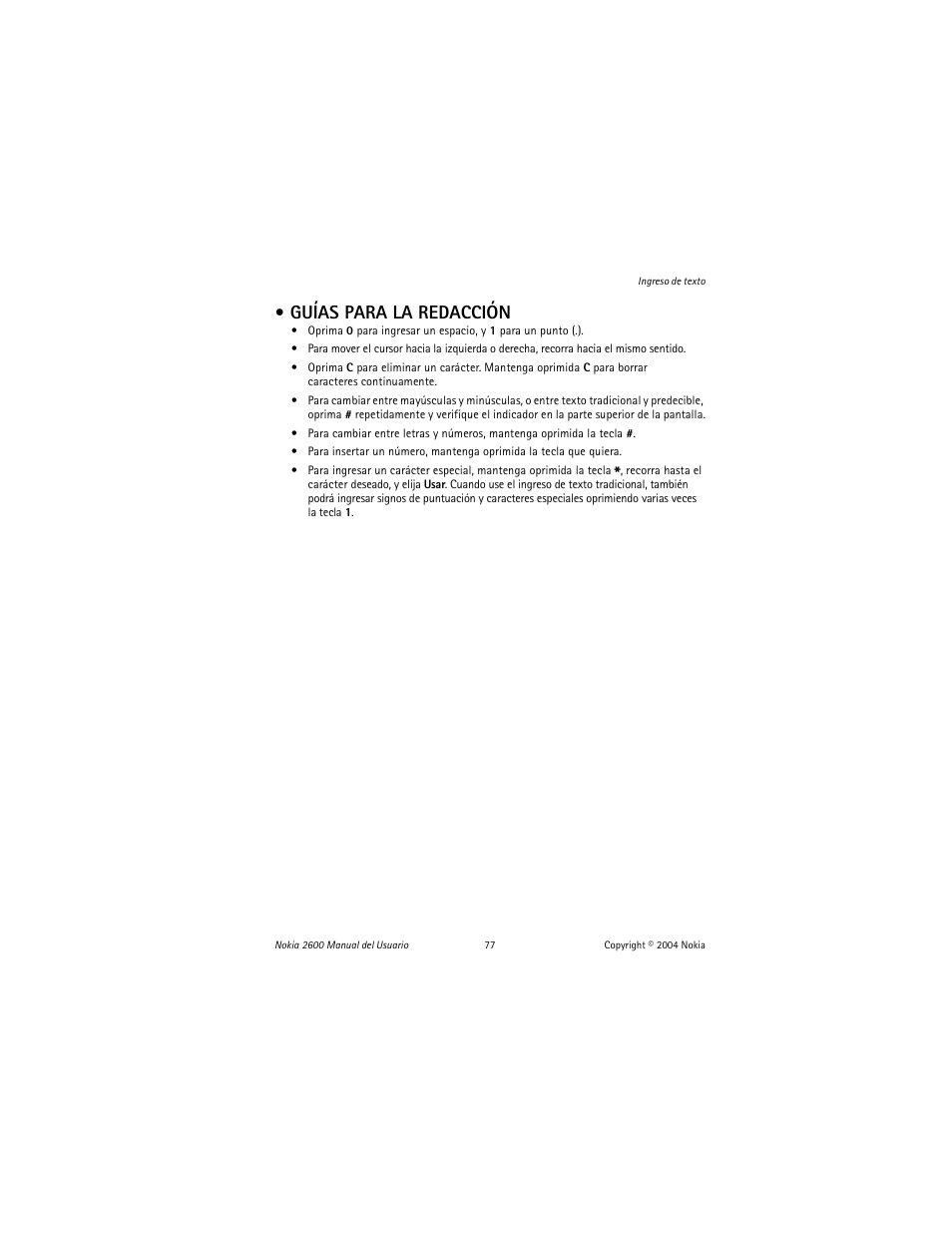 Ingreso de texto

• GUÍAS PARA LA REDACCIÓN

• Oprima 0 para ingresar un espacio, y 1 para un punto (.).

• Para mover el cursor hacia la izquierda o derecha, recorra hacia el mismo sentido.

• Oprima C para eliminar un carácter. Mantenga oprimida C para borrar caracteres continuamente.

• Para cambiar entre mayúsculas y minúsculas, o entre texto tradicional y predecible, oprima # repetidamente y verifique el indicador en la parte superior de la pantalla.

• Para cambiar entre letras y números, mantenga oprimida la tecla #.

• Para insertar un número, mantenga oprimida la tecla que quiera.

• Para ingresar un carácter especial, mantenga oprimida la tecla *, recorra hasta el carácter deseado, y elija Usar. Cuando use el ingreso de texto tradicional, también podrá ingresar signos de puntuación y caracteres especiales oprimiendo varias veces la tecla 1.

Nokia 2600 Manual del Usuario 77 Copyright © 2004 Nokia